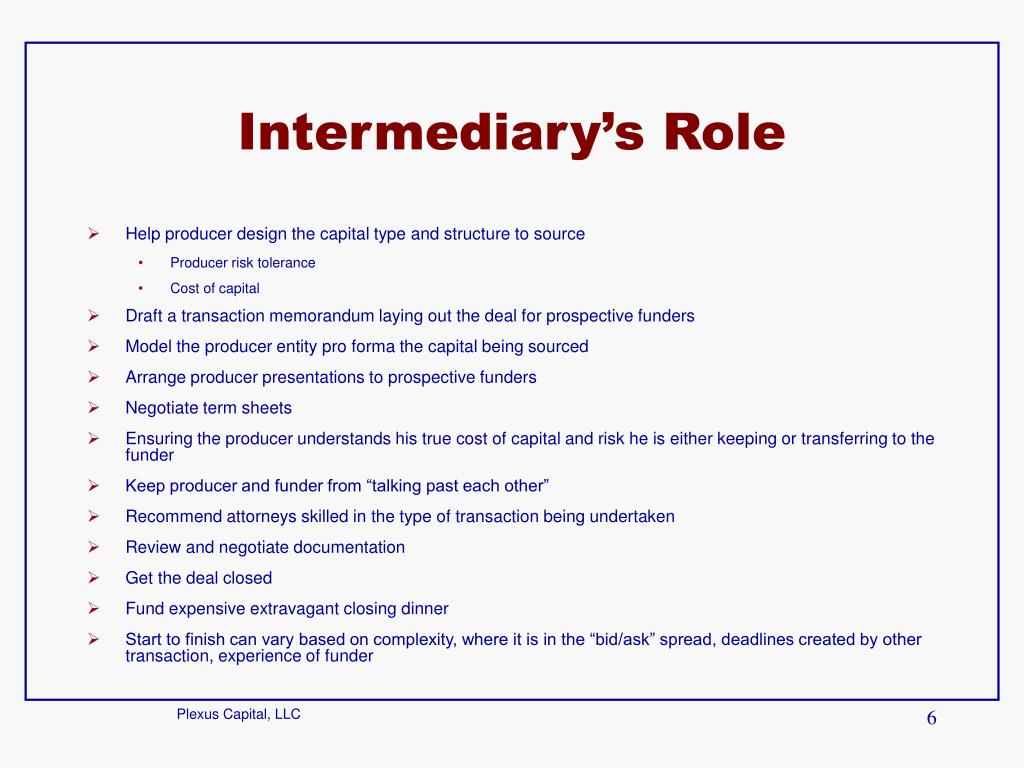 Intermediary’s Role

➢ Help producer design the capital type and structure to source
• Producer risk tolerance
• Cost of capital
➢ Draft a transaction memorandum laying out the deal for prospective funders
➢ Model the producer entity pro forma the capital being sourced
➢ Arrange producer presentations to prospective funders
➢ Negotiate term sheets
➢ Ensuring the producer understands his true cost of capital and risk he is either keeping or transferring to the funder
➢ Keep producer and funder from “talking past each other”
➢ Recommend attorneys skilled in the type of transaction being undertaken
➢ Review and negotiate documentation
➢ Get the deal closed
➢ Fund expensive extravagant closing dinner
➢ Start to finish can vary based on complexity, where it is in the “bid/ask” spread, deadlines created by other transaction, experience of funder

Plexus Capital, LLC

6